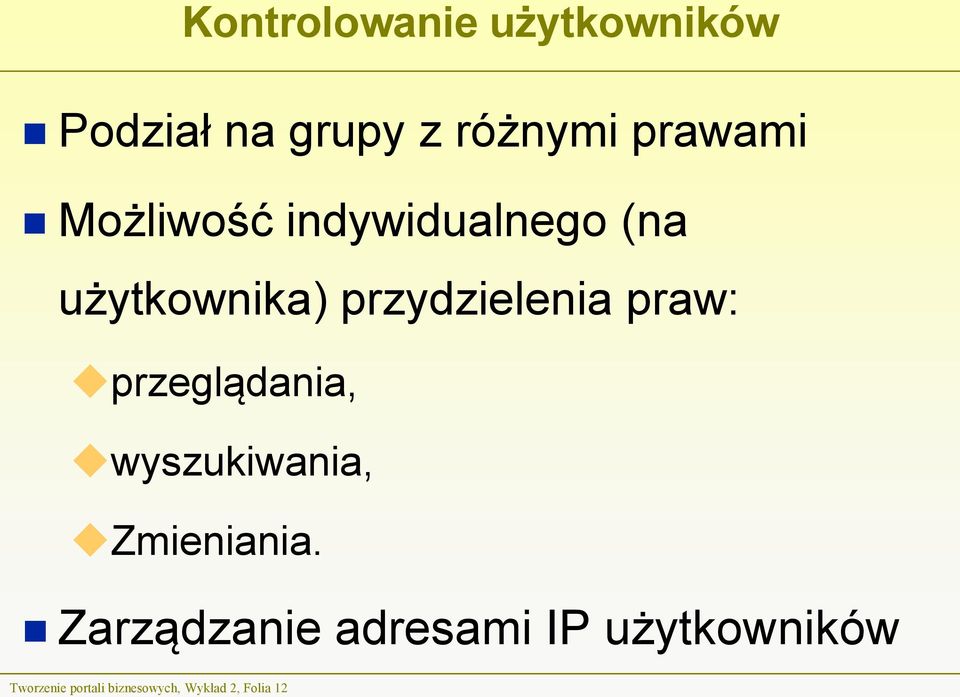 Kontrolowanie użytkowników

Podział na grupy z różnymi prawami

Możliwość indywidualnego (na użytkownika) przydzielenia praw:

przeglądania,

wyszukiwania,

Zmieniania.

Zarządzanie adresami IP użytkowników

Tworzenie portali biznesowych, Wykład 2, Folia 12